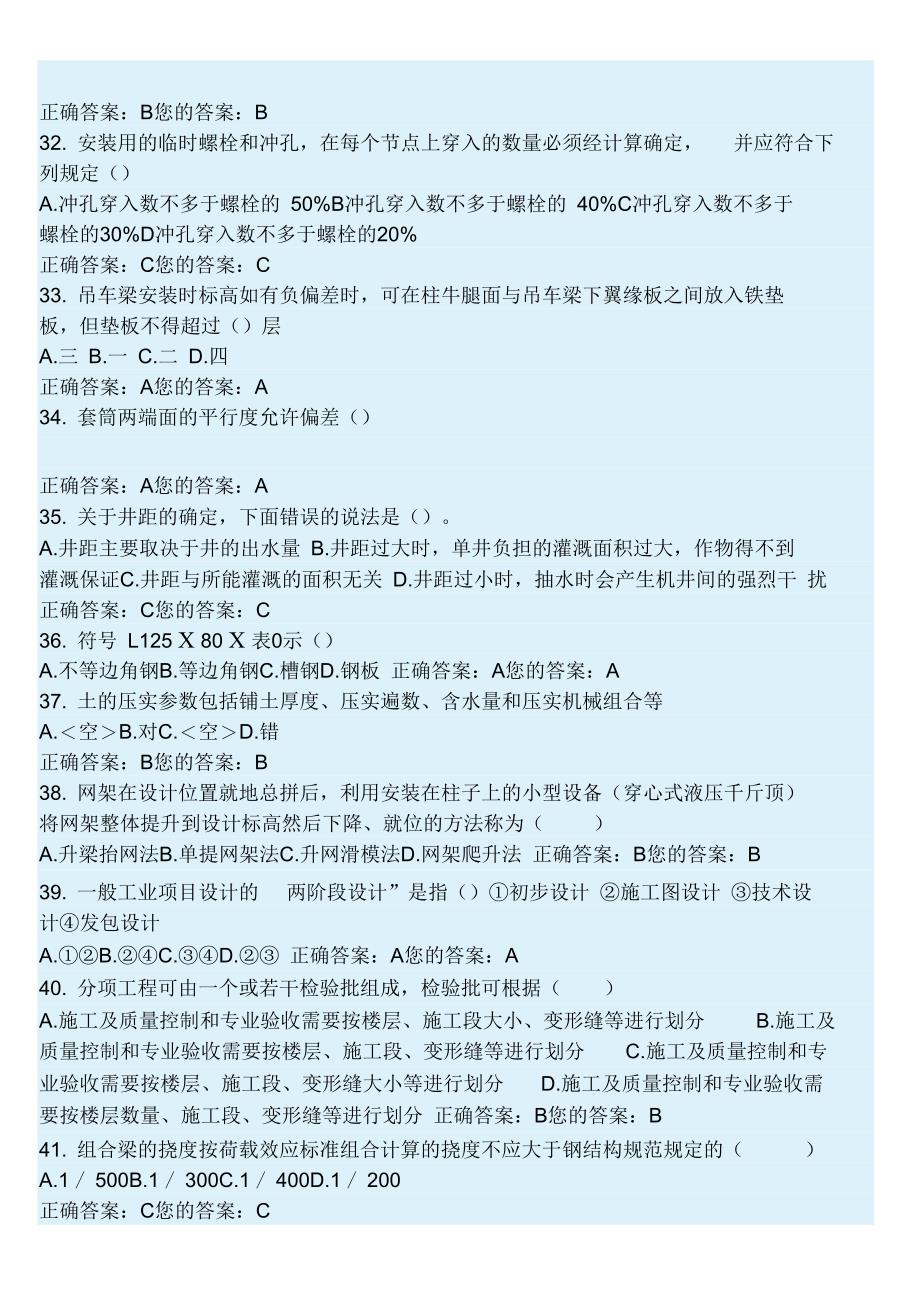 正确答案：B您的答案：B
32. 安装用的临时螺栓和冲孔，在每个节点上穿入的数量必须经计算确定， 并应符合下列规定（）
A.冲孔穿入数不多于螺栓的 50%B冲孔穿入数不多于螺栓的 40%C冲孔穿入数不多于螺栓的30%D冲孔穿入数不多于螺栓的20%
正确答案：C您的答案：C
33. 吊车梁安装时标高如有负偏差时，可在柱牛腿面与吊车梁下翼缘板之间放入铁垫板，但垫板不得超过（）层
A.三 B.一 C.二 D.四
正确答案：A您的答案：A
34. 套筒两端面的平行度允许偏差（）

正确答案：A您的答案：A
35. 关于井距的确定，下面错误的说法是（）。
A.井距主要取决于井的出水量 B.井距过大时，单井负担的灌溉面积过大，作物得不到灌溉保证C.井距与所能灌溉的面积无关 D.井距过小时，抽水时会产生机井间的强烈干 扰
正确答案：C您的答案：C
36. 符号 L125 X 80 X 表0示（）
A.不等边角钢B.等边角钢C.槽钢D.钢板 正确答案：A您的答案：A
37. 土的压实参数包括铺土厚度、压实遍数、含水量和压实机械组合等
A.＜空＞B.对C.＜空＞D.错
正确答案：B您的答案：B
38. 网架在设计位置就地总拼后，利用安装在柱子上的小型设备（穿心式液压千斤顶）将网架整体提升到设计标高然后下降、就位的方法称为（ ）
A.升梁抬网法B.单提网架法C.升网滑模法D.网架爬升法 正确答案：B您的答案：B
39. 一般工业项目设计的 两阶段设计”是指（）①初步设计 ②施工图设计 ③技术设计④发包设计
A.①②B.②④C.③④D.②③ 正确答案：A您的答案：A
40. 分项工程可由一个或若干检验批组成，检验批可根据（ ）
A.施工及质量控制和专业验收需要按楼层、施工段大小、变形缝等进行划分 B.施工及质量控制和专业验收需要按楼层、施工段、变形缝等进行划分 C.施工及质量控制和专业验收需要按楼层、施工段、变形缝大小等进行划分 D.施工及质量控制和专业验收需要按楼层数量、施工段、变形缝等进行划分 正确答案：B您的答案：B
41. 组合梁的挠度按荷载效应标准组合计算的挠度不应大于钢结构规范规定的（ ）
A.1／ 500B.1／ 300C.1／ 400D.1／ 200
正确答案：C您的答案：C